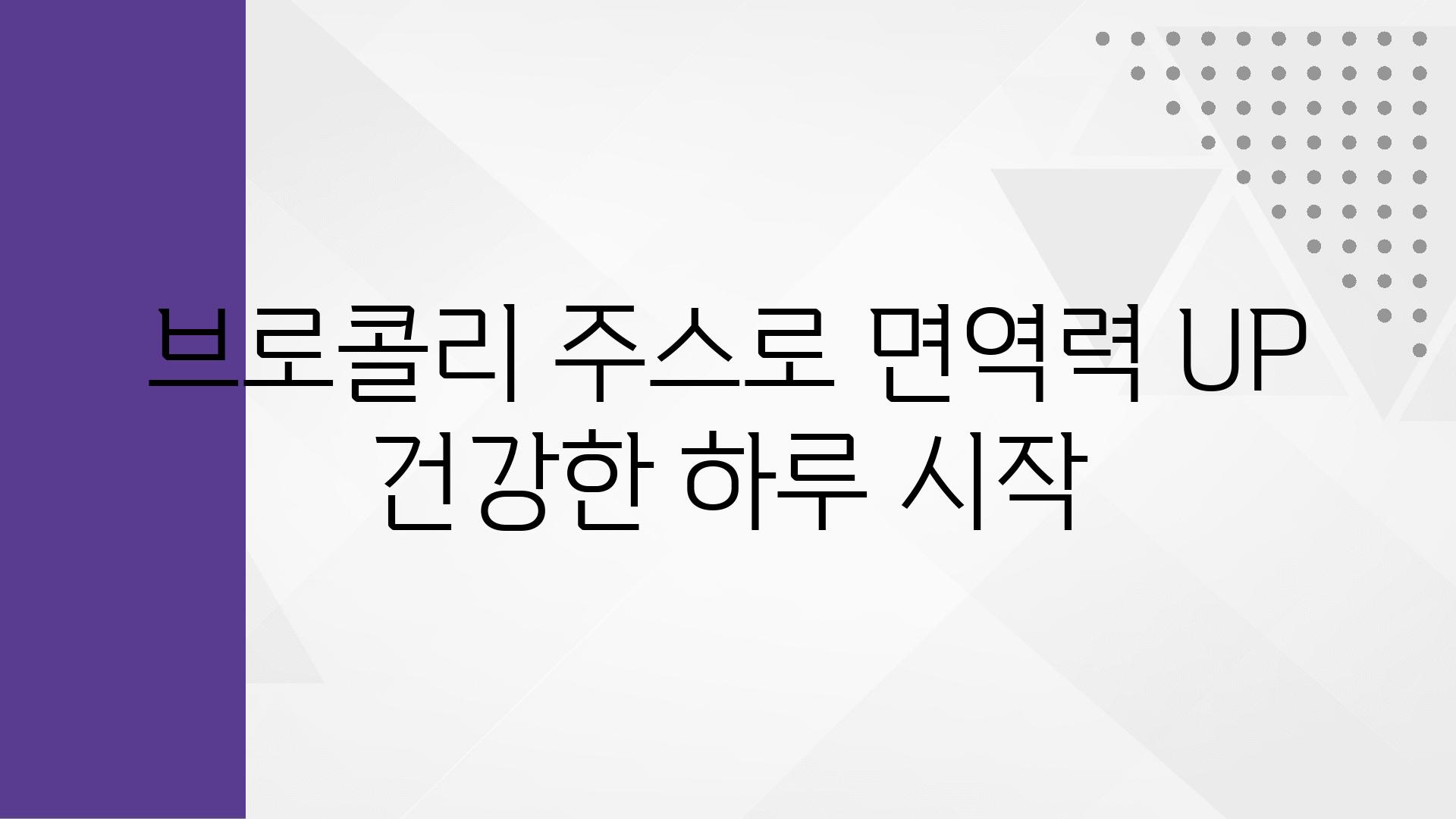 브로콜리 주스로 면역력 UP 건강한 하루 시작